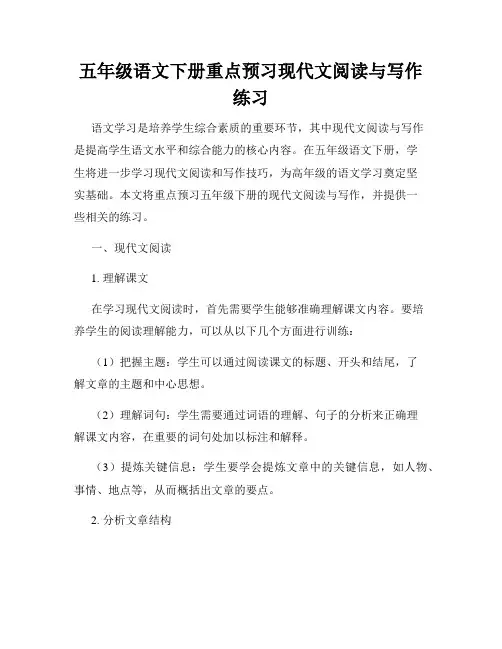 五年级语文下册重点预习现代文阅读与写作练习

语文学习是培养学生综合素质的重要环节，其中现代文阅读与写作是提高学生语文水平和综合能力的核心内容。在五年级语文下册，学生将进一步学习现代文阅读和写作技巧，为高年级的语文学习奠定坚实基础。本文将重点预习五年级下册的现代文阅读与写作，并提供一些相关的练习。

一、现代文阅读

1. 理解课文

在学习现代文阅读时，首先需要学生能够准确理解课文内容。要培养学生的阅读理解能力，可以从以下几个方面进行训练：

（1）把握主题：学生可以通过阅读课文的标题、开头和结尾，了解文章的主题和中心思想。

（2）理解词句：学生需要通过词语的理解、句子的分析来正确理解课文内容，在重要的词句处加以标注和解释。

（3）提炼关键信息：学生要学会提炼文章中的关键信息，如人物、事情、地点等，从而概括出文章的要点。

2. 分析文章结构